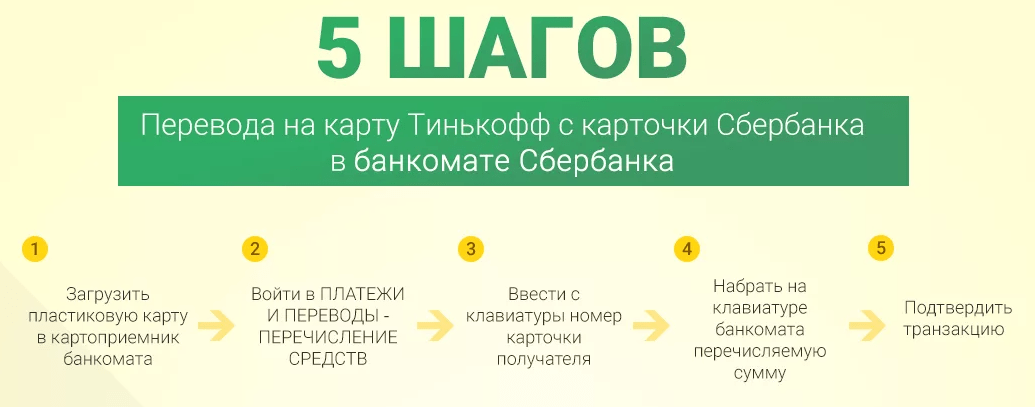 5 ШАГОВ

Перевода на карту Тинькофф с карточки Сбербанка в банкомате Сбербанка

1

Загрузить пластиковую карту в картоприемник банкомата

2

Войти в ПЛАТЕЖИ И ПЕРЕВОДЫ - ПЕРЕЧИСЛЕНИЕ СРЕДСТВ

3

Ввести с клавиатуры номер карточки получателя

4

Набрать на клавиатуре банкомата перечисляемую сумму

5

Подтвердить транзакцию